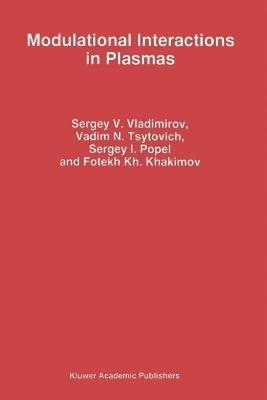 Modulational Interactions in Plasmas

Sergey V. Vladimirov,
Vadim N. Tsytovich,
Sergey I. Popel
and Fotekh Kh. Khakimov

Kluwer Academic Publishers